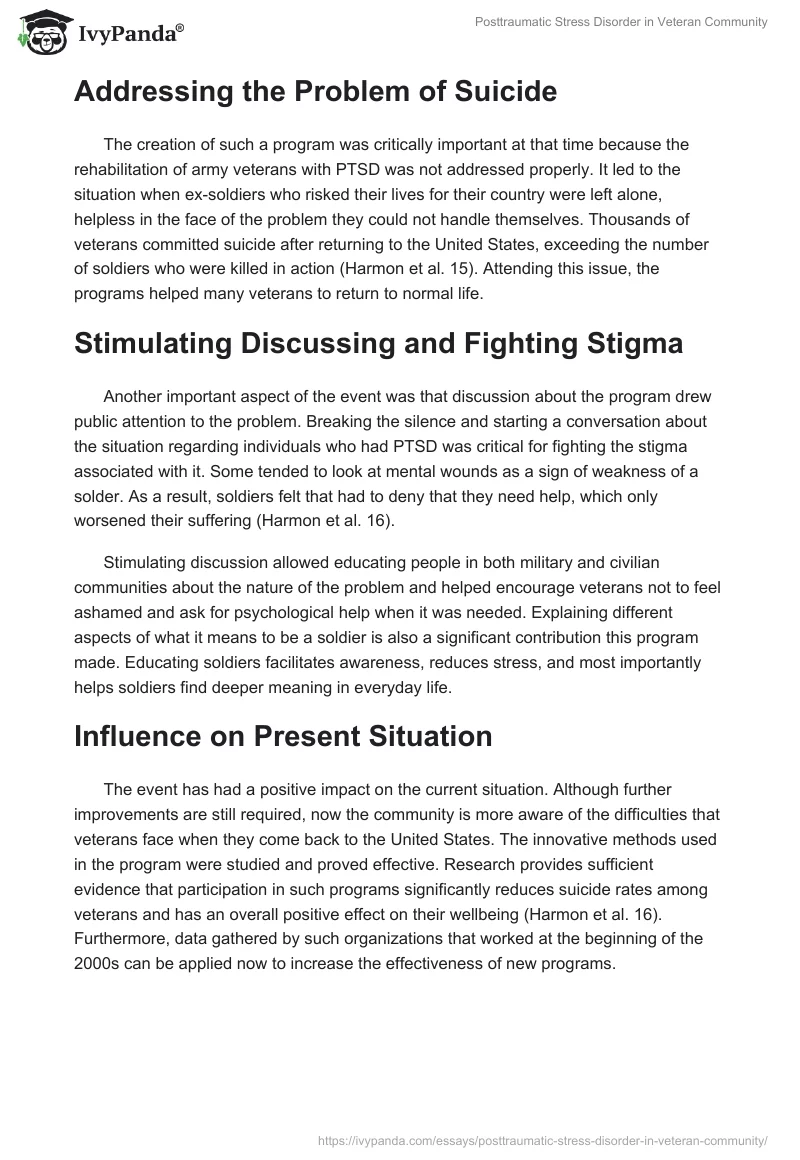 IvyPanda®

Posttraumatic Stress Disorder in Veteran Community

Addressing the Problem of Suicide

The creation of such a program was critically important at that time because the rehabilitation of army veterans with PTSD was not addressed properly. It led to the situation when ex-soldiers who risked their lives for their country were left alone, helpless in the face of the problem they could not handle themselves. Thousands of veterans committed suicide after returning to the United States, exceeding the number of soldiers who were killed in action (Harmon et al. 15). Attending this issue, the programs helped many veterans to return to normal life.

Stimulating Discussing and Fighting Stigma

Another important aspect of the event was that discussion about the program drew public attention to the problem. Breaking the silence and starting a conversation about the situation regarding individuals who had PTSD was critical for fighting the stigma associated with it. Some tended to look at mental wounds as a sign of weakness of a solder. As a result, soldiers felt that had to deny that they need help, which only worsened their suffering (Harmon et al. 16).

Stimulating discussion allowed educating people in both military and civilian communities about the nature of the problem and helped encourage veterans not to feel ashamed and ask for psychological help when it was needed. Explaining different aspects of what it means to be a soldier is also a significant contribution this program made. Educating soldiers facilitates awareness, reduces stress, and most importantly helps soldiers find deeper meaning in everyday life.

Influence on Present Situation

The event has had a positive impact on the current situation. Although further improvements are still required, now the community is more aware of the difficulties that veterans face when they come back to the United States. The innovative methods used in the program were studied and proved effective. Research provides sufficient evidence that participation in such programs significantly reduces suicide rates among veterans and has an overall positive effect on their wellbeing (Harmon et al. 16). Furthermore, data gathered by such organizations that worked at the beginning of the 2000s can be applied now to increase the effectiveness of new programs.

https://ivypanda.com/essays/posttraumatic-stress-disorder-in-veteran-community/